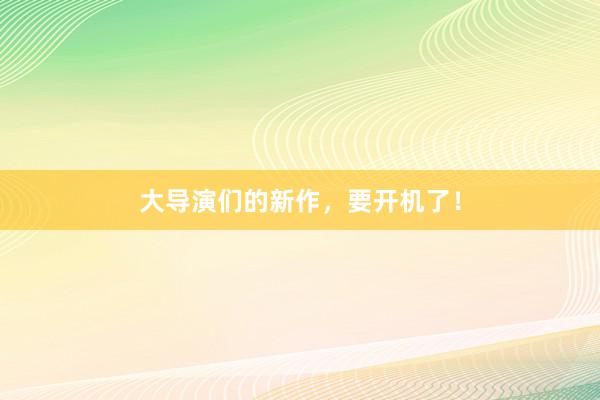 大导演们的新作，要开机了！